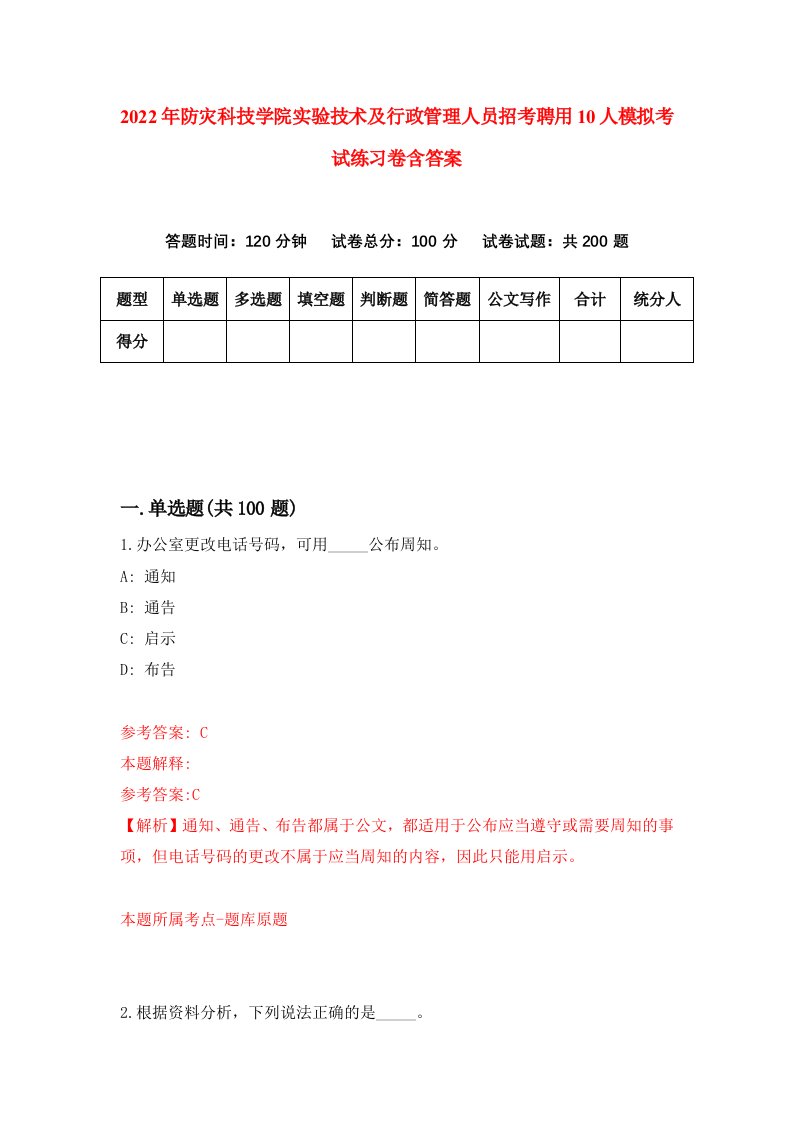 2022年防灾科技学院实验技术及行政管理人员招考聘用10人模拟考试练习卷含答案

答题时间：120分钟　试卷总分：100分　试卷试题：共200题

| 题型 | 单选题 | 多选题 | 填空题 | 判断题 | 简答题 | 公文写作 | 合计 | 统分人 |
|---|---|---|---|---|---|---|---|---|
| 得分 | | | | | | | | |

一.单选题(共100题)

1.办公室更改电话号码，可用_____公布周知。

A: 通知

B: 通告

C: 启示

D: 布告

参考答案: C

本题解释:

参考答案:C

【解析】通知、通告、布告都属于公文，都适用于公布应当遵守或需要周知的事项，但电话号码的更改不属于应当周知的内容，因此只能用启示。

本题所属考点-题库原题

2.根据资料分析，下列说法正确的是_____。